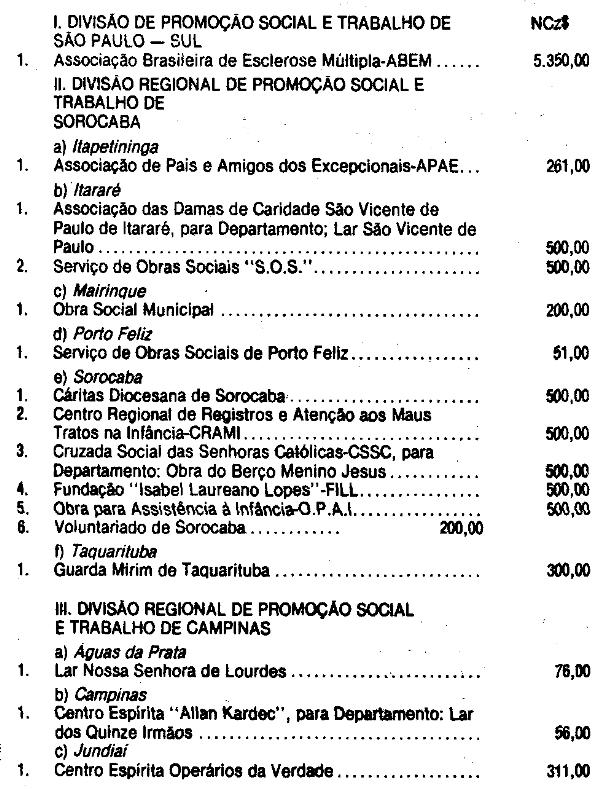 I. DIVISÃO DE PROMOÇÃO SOCIAL E TRABALHO DE SÃO PAULO — SUL NCz$

1. Associação Brasileira de Esclerose Múltipla-ABEM 5.350,00

II. DIVISÃO REGIONAL DE PROMOÇÃO SOCIAL E TRABALHO DE SOROCABA

a) Itapetininga

1. Associação de Pais e Amigos dos Excepcionais-APAE 261,00

b) Itararé

1. Associação das Damas de Caridade São Vicente de Paulo de Itararé, para Departamento; Lar São Vicente de Paulo 500,00
2. Serviço de Obras Sociais "S.O.S." 500,00

c) Mairinque

1. Obra Social Municipal 200,00

d) Porto Feliz

1. Serviço de Obras Sociais de Porto Feliz 51,00

e) Sorocaba

1. Cáritas Diocesana de Sorocaba 500,00
2. Centro Regional de Registros e Atenção aos Maus Tratos na Infância-CRAMI 500,00
3. Cruzada Social das Senhoras Católicas-CSSC, para Departamento: Obra do Berço Menino Jesus 500,00
4. Fundação "Isabel Laureano Lopes"-FILL 500,00
5. Obra para Assistência à Infância-O.P.A.I. 500,00
6. Voluntariado de Sorocaba 200,00

f) Taquarituba

1. Guarda Mirim de Taquarituba 300,00

III. DIVISÃO REGIONAL DE PROMOÇÃO SOCIAL E TRABALHO DE CAMPINAS

a) Águas da Prata

1. Lar Nossa Senhora de Lourdes 76,00

b) Campinas

1. Centro Espírita "Allan Kardec", para Departamento: Lar dos Quinze Irmãos 56,00

c) Jundiaí

1. Centro Espírita Operários da Verdade 311,00